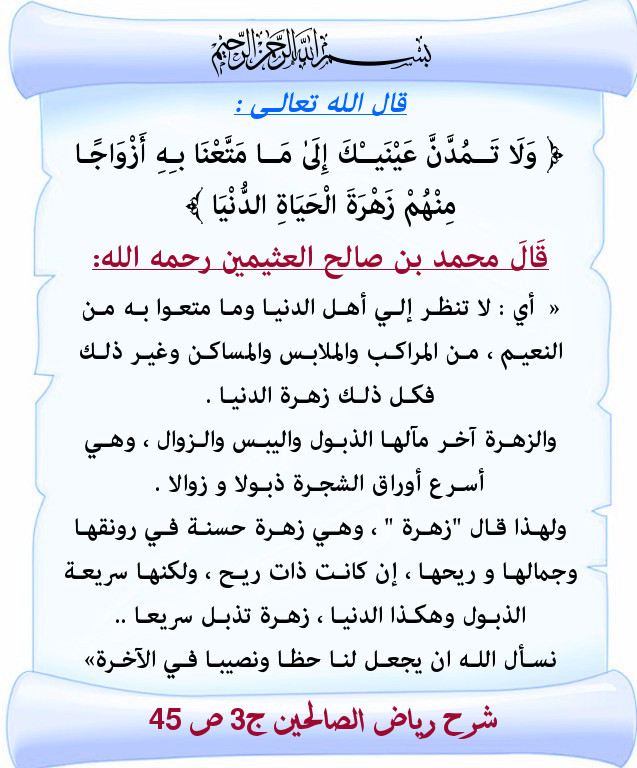 بسم الله الرحمن الرحيم

قال الله تعالى :

﴿ وَلَا تَمُدَّنَّ عَيْنَيْكَ إِلَىٰ مَا مَتَّعْنَا بِهِ أَزْوَاجًا مِنْهُمْ زَهْرَةَ الْحَيَاةِ الدُّنْيَا ﴾

قَالَ محمد بن صالح العثيمين رحمه الله:

« أي : لا تنظر إلي أهل الدنيا وما متعوا به من النعيم ، من المراكب والملابس والمساكن وغير ذلك فكل ذلك زهرة الدنيا .

والزهرة آخر مآلها الذبول واليبس والزوال ، وهي أسرع أوراق الشجرة ذبولا و زوالا .

ولهذا قال "زهرة " ، وهي زهرة حسنة في رونقها وجمالها و ريحها ، إن كانت ذات ريح ، ولكنها سريعة الذبول وهكذا الدنيا ، زهرة تذبل سريعا ..

نسأل الله ان يجعل لنا حظا ونصيبا في الآخرة»

شرح رياض الصالحين ج3 ص 45